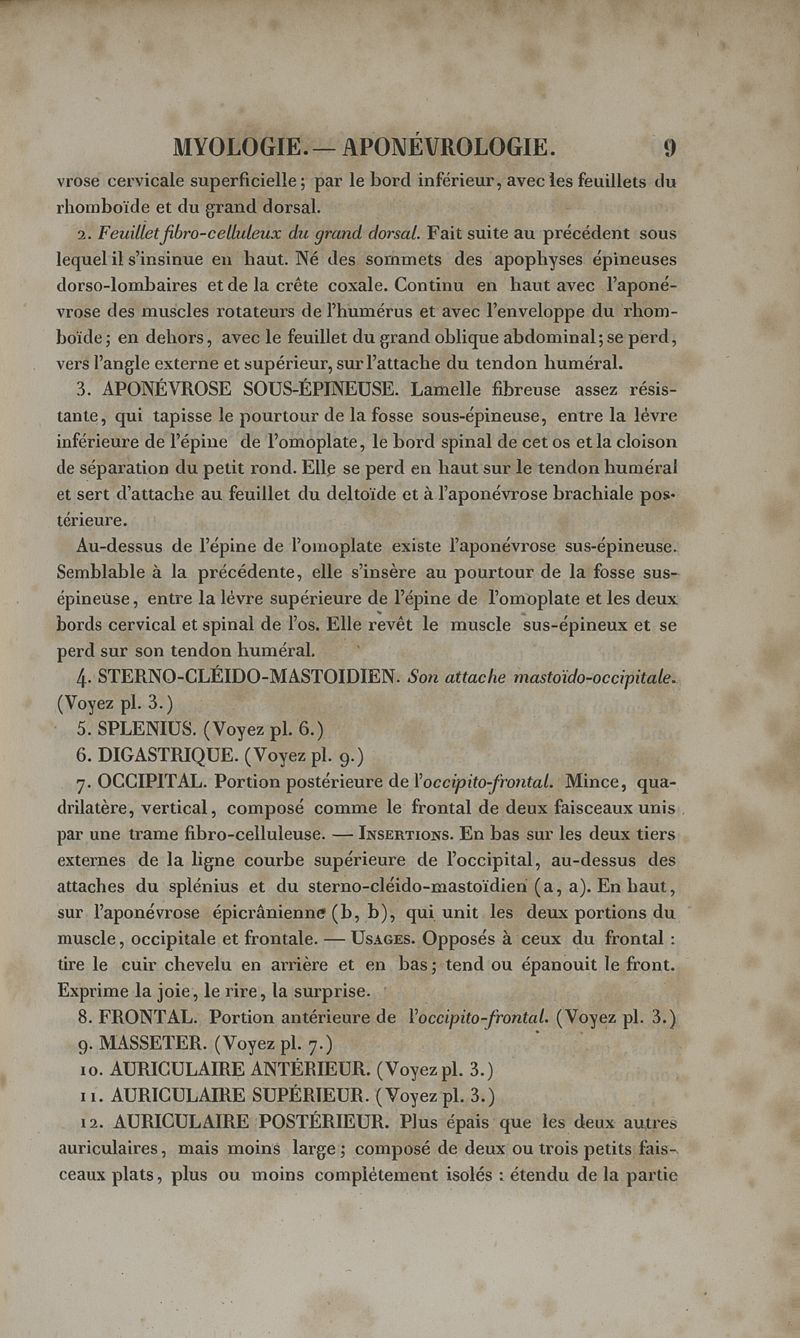 MYOLOGIE. — APONÉVROLOGIE. 9

vrose cervicale superficielle; par le bord inférieur, avec les feuillets du rhomboïde et du grand dorsal.

2. Feuillet fibro-celluleux du grand dorsal. Fait suite au précédent sous lequel il s'insinue en haut. Né des sommets des apophyses épineuses dorso-lombaires et de la crête coxale. Continu en haut avec l'aponévrose des muscles rotateurs de l'humérus et avec l'enveloppe du rhomboïde; en dehors, avec le feuillet du grand oblique abdominal; se perd, vers l'angle externe et supérieur, sur l'attache du tendon huméral.

3. APONÉVROSE SOUS-ÉPINEUSE. Lamelle fibreuse assez résistante, qui tapisse le pourtour de la fosse sous-épineuse, entre la lèvre inférieure de l'épine de l'omoplate, le bord spinal de cet os et la cloison de séparation du petit rond. Elle se perd en haut sur le tendon huméral et sert d'attache au feuillet du deltoïde et à l'aponévrose brachiale postérieure.

Au-dessus de l'épine de l'omoplate existe l'aponévrose sus-épineuse. Semblable à la précédente, elle s'insère au pourtour de la fosse sus-épineuse, entre la lèvre supérieure de l'épine de l'omoplate et les deux bords cervical et spinal de l'os. Elle revêt le muscle sus-épineux et se perd sur son tendon huméral.

4. STERNO-CLÉIDO-MASTOIDIEN. Son attache mastoïdo-occipitale. (Voyez pl. 3.)

5. SPLENIUS. (Voyez pl. 6.)

6. DIGASTRIQUE. (Voyez pl. 9.)

7. OCCIPITAL. Portion postérieure de l'occipito-frontal. Mince, quadrilatère, vertical, composé comme le frontal de deux faisceaux unis par une trame fibro-celluleuse. — INSERTIONS. En bas sur les deux tiers externes de la ligne courbe supérieure de l'occipital, au-dessus des attaches du splénius et du sterno-cléido-mastoïdien (a, a). En haut, sur l'aponévrose épicrânienne (b, b), qui unit les deux portions du muscle, occipitale et frontale. — USAGES. Opposés à ceux du frontal : tire le cuir chevelu en arrière et en bas; tend ou épanouit le front. Exprime la joie, le rire, la surprise.

8. FRONTAL. Portion antérieure de l'occipito-frontal. (Voyez pl. 3.)

9. MASSETER. (Voyez pl. 7.)

10. AURICULAIRE ANTÉRIEUR. (Voyez pl. 3.)

11. AURICULAIRE SUPÉRIEUR. (Voyez pl. 3.)

12. AURICULAIRE POSTÉRIEUR. Plus épais que les deux autres auriculaires, mais moins large; composé de deux ou trois petits faisceaux plats, plus ou moins complètement isolés : étendu de la partie